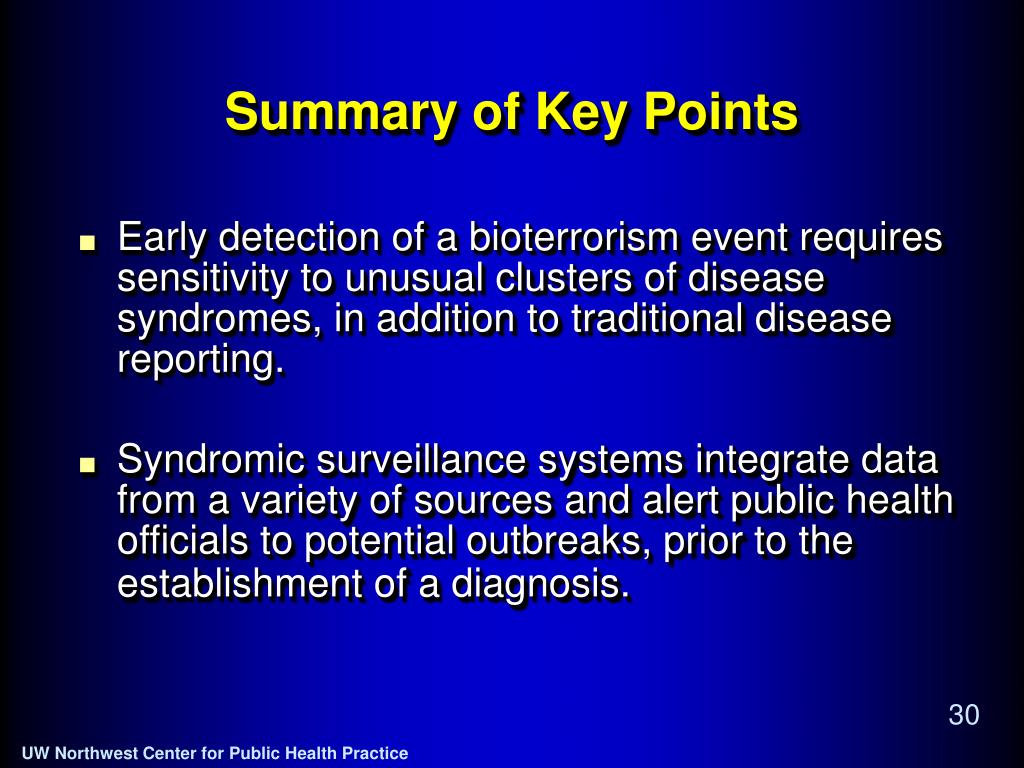 Summary of Key Points

■ Early detection of a bioterrorism event requires sensitivity to unusual clusters of disease syndromes, in addition to traditional disease reporting.

■ Syndromic surveillance systems integrate data from a variety of sources and alert public health officials to potential outbreaks, prior to the establishment of a diagnosis.

30

UW Northwest Center for Public Health Practice